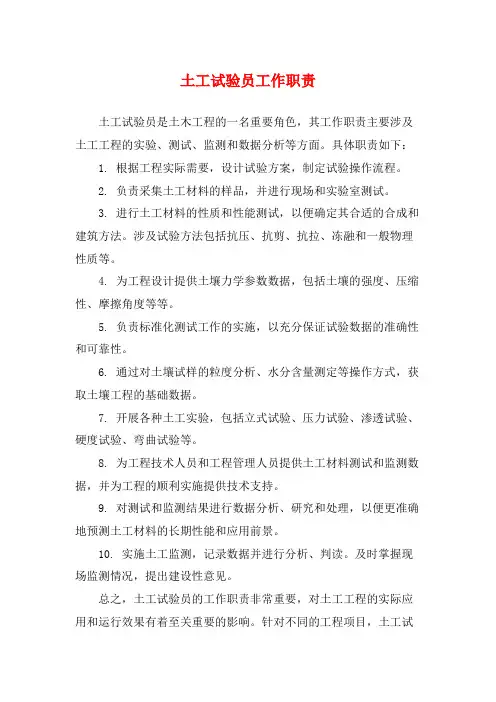 土工试验员工作职责

土工试验员是土木工程的一名重要角色，其工作职责主要涉及土工工程的实验、测试、监测和数据分析等方面。具体职责如下：

1. 根据工程实际需要，设计试验方案，制定试验操作流程。

2. 负责采集土工材料的样品，并进行现场和实验室测试。

3. 进行土工材料的性质和性能测试，以便确定其合适的合成和建筑方法。涉及试验方法包括抗压、抗剪、抗拉、冻融和一般物理性质等。

4. 为工程设计提供土壤力学参数数据，包括土壤的强度、压缩性、摩擦角度等等。

5. 负责标准化测试工作的实施，以充分保证试验数据的准确性和可靠性。

6. 通过对土壤试样的粒度分析、水分含量测定等操作方式，获取土壤工程的基础数据。

7. 开展各种土工实验，包括立式试验、压力试验、渗透试验、硬度试验、弯曲试验等。

8. 为工程技术人员和工程管理人员提供土工材料测试和监测数据，并为工程的顺利实施提供技术支持。

9. 对测试和监测结果进行数据分析、研究和处理，以便更准确地预测土工材料的长期性能和应用前景。

10. 实施土工监测，记录数据并进行分析、判读。及时掌握现场监测情况，提出建设性意见。

总之，土工试验员的工作职责非常重要，对土工工程的实际应用和运行效果有着至关重要的影响。针对不同的工程项目，土工试